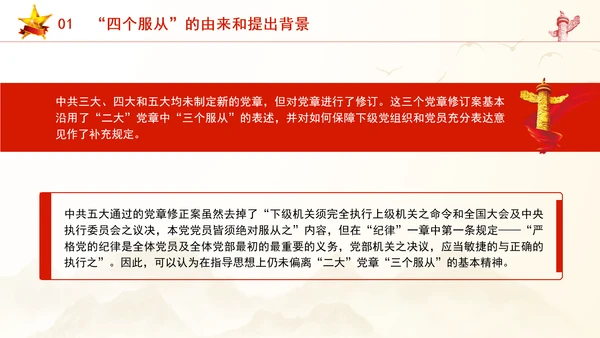 01　“四个服从”的由来和提出背景

中共三大、四大和五大均未制定新的党章，但对党章进行了修订。这三个党章修订案基本沿用了“二大”党章中“三个服从”的表述，并对如何保障下级党组织和党员充分表达意见作了补充规定。

中共五大通过的党章修正案虽然去掉了“下级机关须完全执行上级机关之命令和全国大会及中央执行委员会之议决，本党党员皆须绝对服从之”内容，但在“纪律”一章中第一条规定——“严格党的纪律是全体党员及全体党部最初的最重要的义务，党部机关之决议，应当敏捷的与正确的执行之”。因此，可以认为在指导思想上仍未偏离“二大”党章“三个服从”的基本精神。